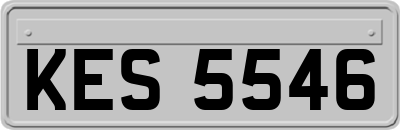 KES 5546